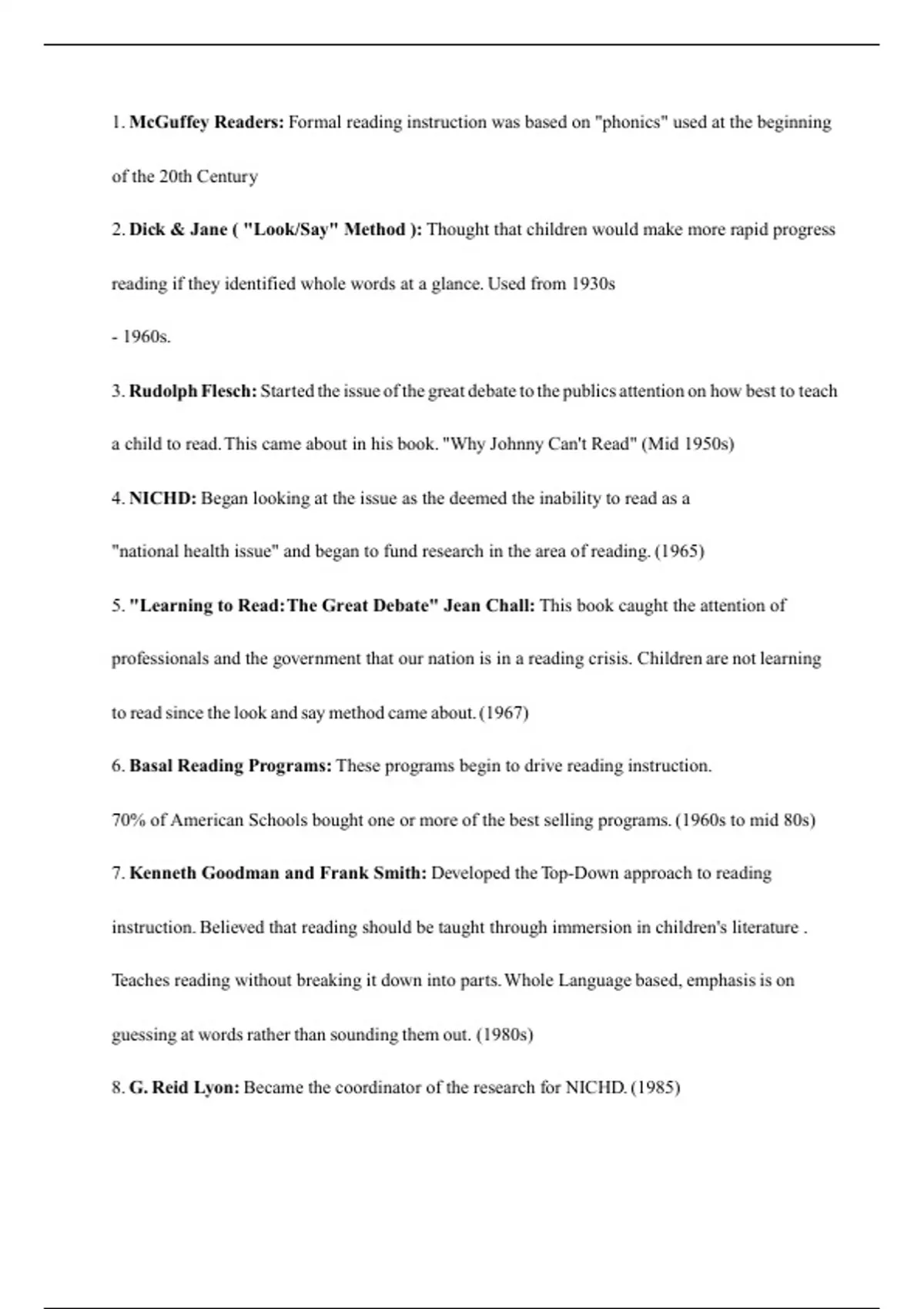 1. McGuffey Readers: Formal reading instruction was based on "phonics" used at the beginning of the 20th Century

2. Dick & Jane ( "Look/Say" Method ): Thought that children would make more rapid progress reading if they identified whole words at a glance. Used from 1930s

- 1960s.

3. Rudolph Flesch: Started the issue of the great debate to the publics attention on how best to teach a child to read. This came about in his book. "Why Johnny Can't Read" (Mid 1950s)

4. NICHD: Began looking at the issue as the deemed the inability to read as a "national health issue" and began to fund research in the area of reading. (1965)

5. "Learning to Read: The Great Debate" Jean Chall: This book caught the attention of professionals and the government that our nation is in a reading crisis. Children are not learning to read since the look and say method came about. (1967)

6. Basal Reading Programs: These programs begin to drive reading instruction.

70% of American Schools bought one or more of the best selling programs. (1960s to mid 80s)

7. Kenneth Goodman and Frank Smith: Developed the Top-Down approach to reading instruction. Believed that reading should be taught through immersion in children's literature . Teaches reading without breaking it down into parts. Whole Language based, emphasis is on guessing at words rather than sounding them out. (1980s)

8. G. Reid Lyon: Became the coordinator of the research for NICHD. (1985)